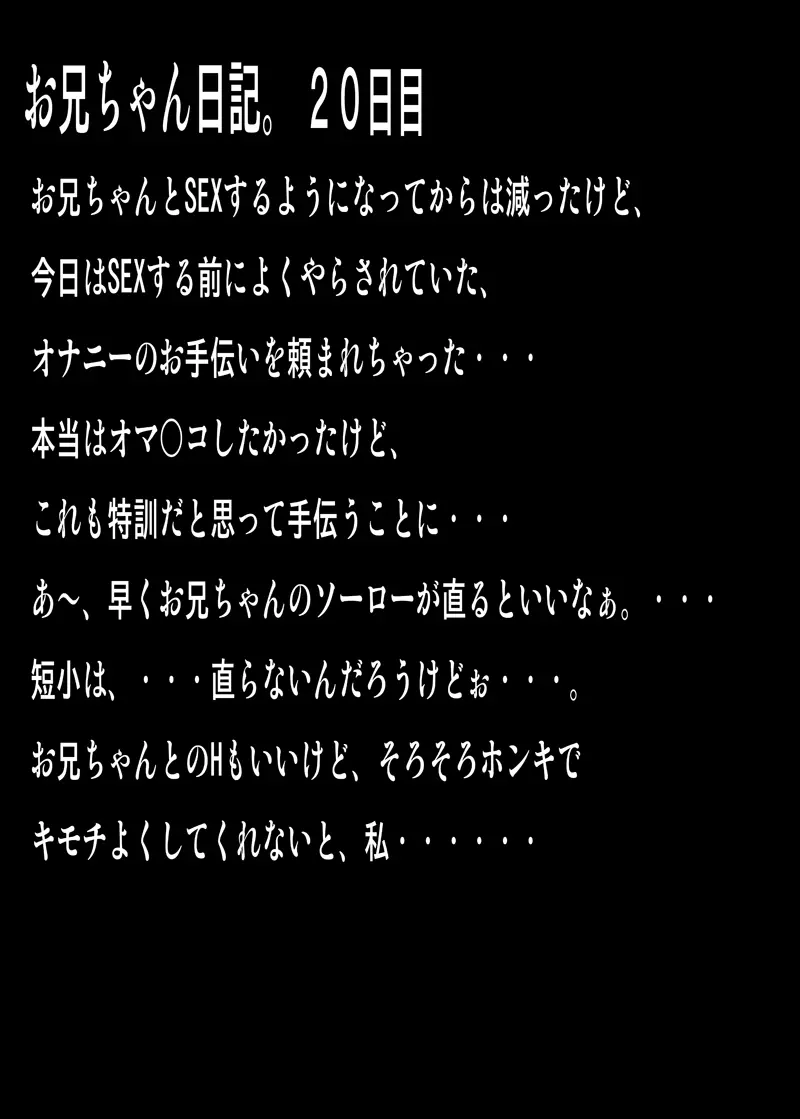 お兄ちゃん日記。２０日目

お兄ちゃんとSEXするようになってからは減ったけど、

今日はSEXする前によくやらされていた、

オナニーのお手伝いを頼まれちゃった・・・

本当はオマ○コしたかったけど、

これも特訓だと思って手伝うことに・・・

あ～、早くお兄ちゃんのソーローが直るといいなぁ。・・・

短小は、・・・直らないんだろうけどぉ・・・。

お兄ちゃんとのHもいいけど、そろそろホンキで

キモチよくしてくれないと、私・・・・・・